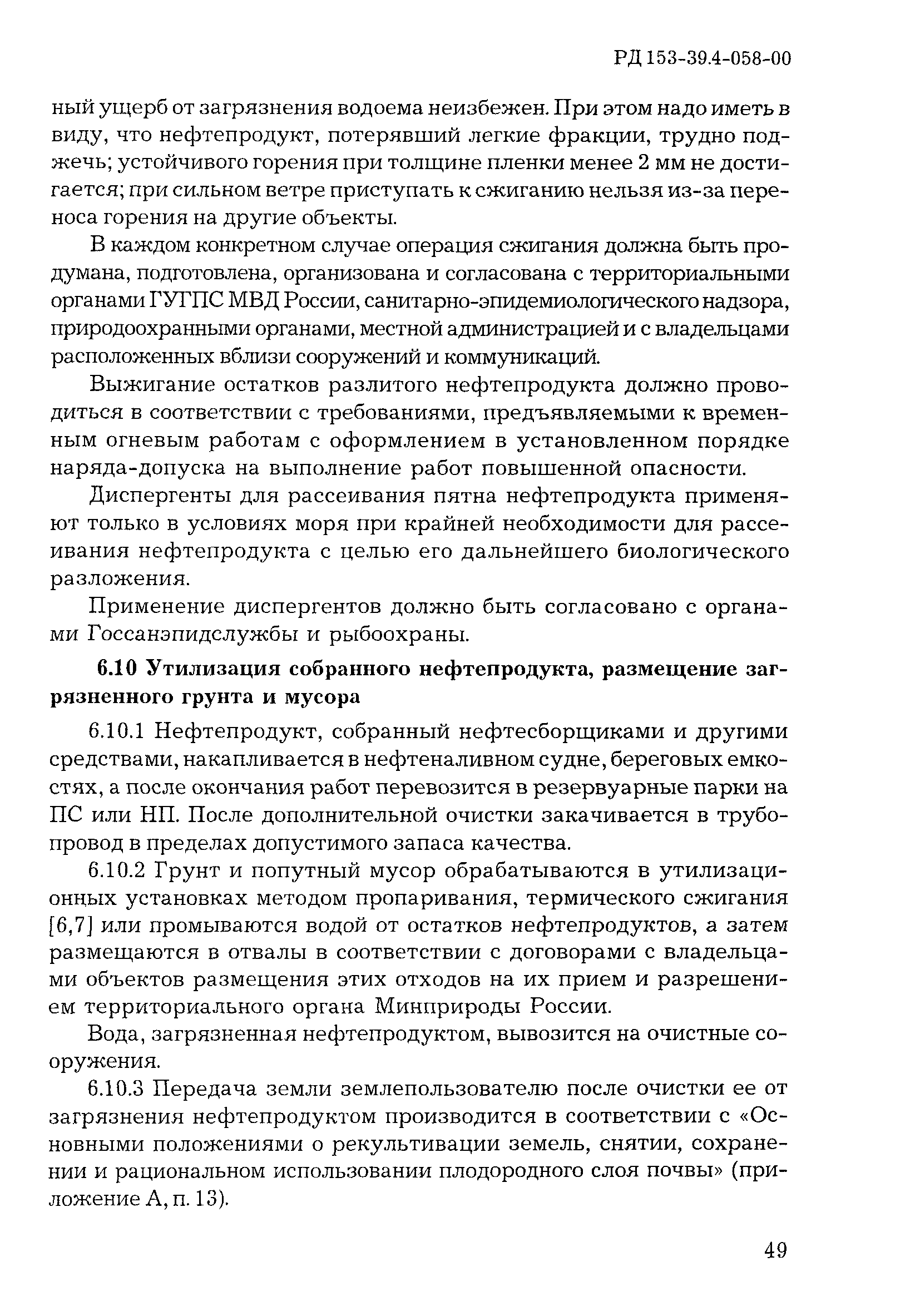 РД 153-39.4-058-00

ный ущерб от загрязнения водоема неизбежен. При этом надо иметь в виду, что нефтепродукт, потерявший легкие фракции, трудно поджечь; устойчивого горения при толщине пленки менее 2 мм не достигается; при сильном ветре приступать к сжиганию нельзя из-за переноса горения на другие объекты.

В каждом конкретном случае операция сжигания должна быть продумана, подготовлена, организована и согласована с территориальными органами ГУГПС МВД России, санитарно-эпидемиологического надзора, природоохранными органами, местной администрацией и с владельцами расположенных вблизи сооружений и коммуникаций.

Выжигание остатков разлитого нефтепродукта должно проводиться в соответствии с требованиями, предъявляемыми к временным огневым работам с оформлением в установленном порядке наряда-допуска на выполнение работ повышенной опасности.

Диспергенты для рассеивания пятна нефтепродукта применяют только в условиях моря при крайней необходимости для рассеивания нефтепродукта с целью его дальнейшего биологического разложения.

Применение диспергентов должно быть согласовано с органами Госсанэпидслужбы и рыбоохраны.

6.10 Утилизация собранного нефтепродукта, размещение загрязненного грунта и мусора

6.10.1 Нефтепродукт, собранный нефтесборщиками и другими средствами, накапливается в нефтеналивном судне, береговых емкостях, а после окончания работ перевозится в резервуарные парки на ПС или НП. После дополнительной очистки закачивается в трубопровод в пределах допустимого запаса качества.

6.10.2 Грунт и попутный мусор обрабатываются в утилизационных установках методом пропаривания, термического сжигания [6,7] или промываются водой от остатков нефтепродуктов, а затем размещаются в отвалы в соответствии с договорами с владельцами объектов размещения этих отходов на их прием и разрешением территориального органа Минприроды России.

Вода, загрязненная нефтепродуктом, вывозится на очистные сооружения.

6.10.3 Передача земли землепользователю после очистки ее от загрязнения нефтепродуктом производится в соответствии с «Основными положениями о рекультивации земель, снятии, сохранении и рациональном использовании плодородного слоя почвы» (приложение А, п. 13).

49